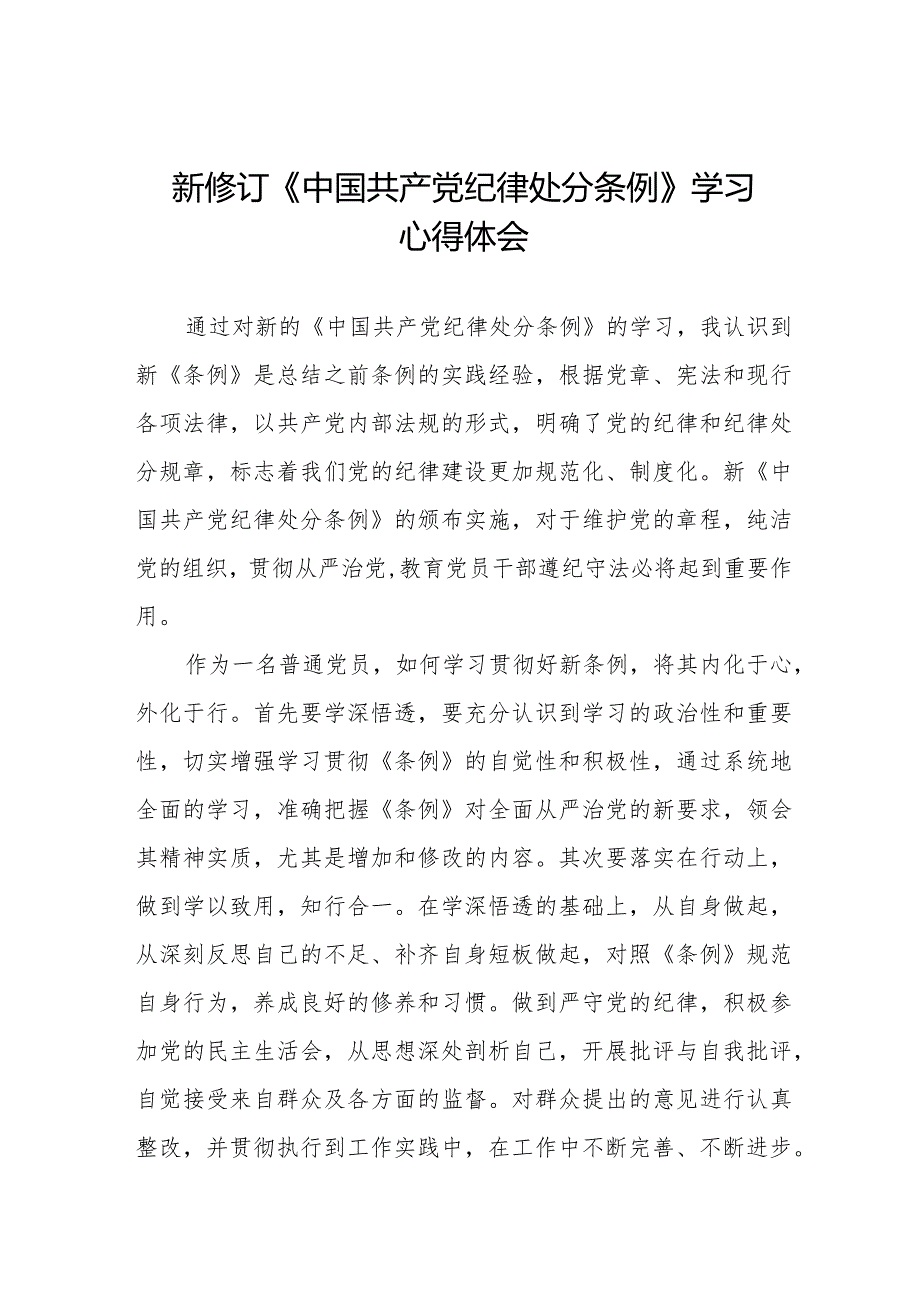 新修订《中国共产党纪律处分条例》学习心得体会

通过对新的《中国共产党纪律处分条例》的学习，我认识到新《条例》是总结之前条例的实践经验，根据党章、宪法和现行各项法律，以共产党内部法规的形式，明确了党的纪律和纪律处分规章，标志着我们党的纪律建设更加规范化、制度化。新《中国共产党纪律处分条例》的颁布实施，对于维护党的章程，纯洁党的组织，贯彻从严治党,教育党员干部遵纪守法必将起到重要作用。

作为一名普通党员，如何学习贯彻好新条例，将其内化于心，外化于行。首先要学深悟透，要充分认识到学习的政治性和重要性，切实增强学习贯彻《条例》的自觉性和积极性，通过系统地全面的学习，准确把握《条例》对全面从严治党的新要求，领会其精神实质，尤其是增加和修改的内容。其次要落实在行动上，做到学以致用，知行合一。在学深悟透的基础上，从自身做起，从深刻反思自己的不足、补齐自身短板做起，对照《条例》规范自身行为，养成良好的修养和习惯。做到严守党的纪律，积极参加党的民主生活会，从思想深处剖析自己，开展批评与自我批评，自觉接受来自群众及各方面的监督。对群众提出的意见进行认真整改，并贯彻执行到工作实践中，在工作中不断完善、不断进步。